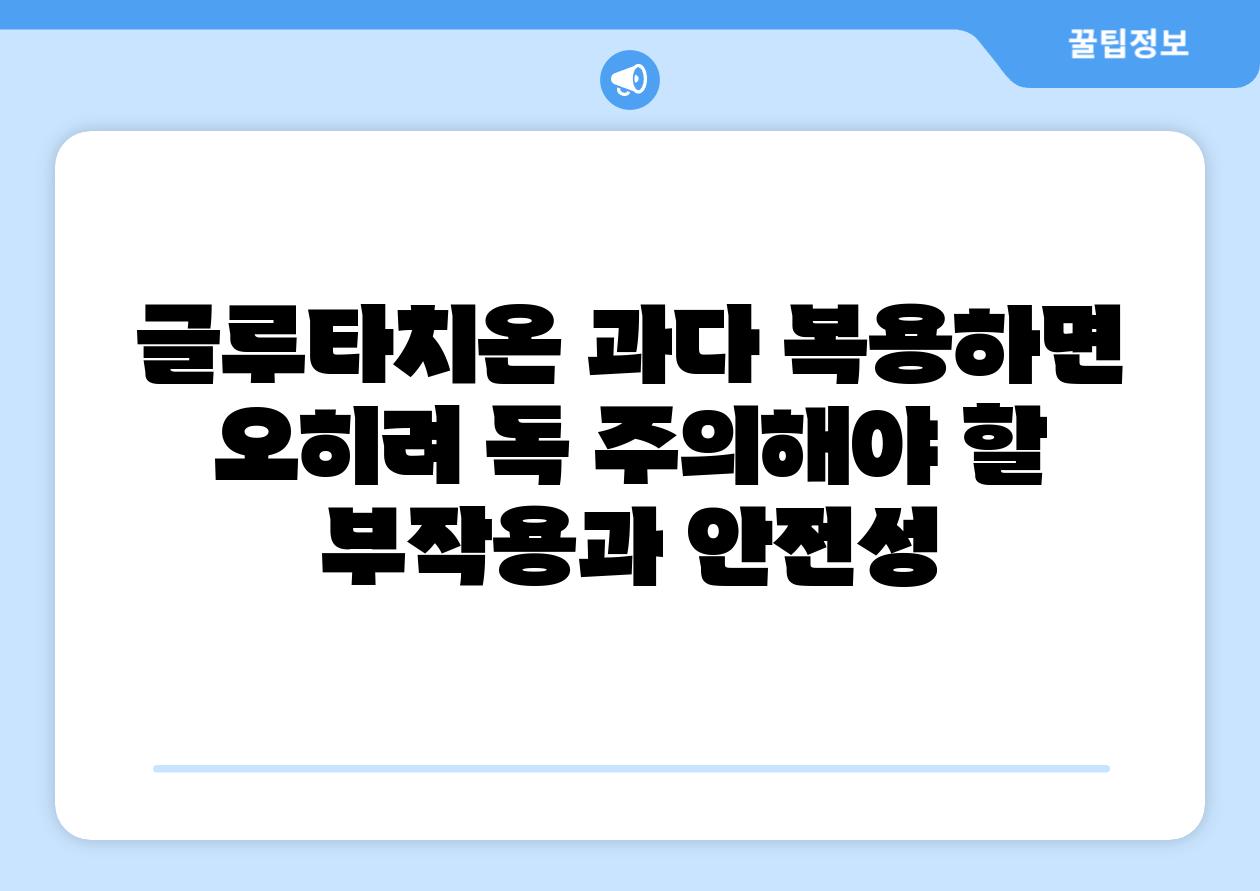 꿀팁정보

글루타치온 과다 복용하면 오히려 독 주의해야 할 부작용과 안전성